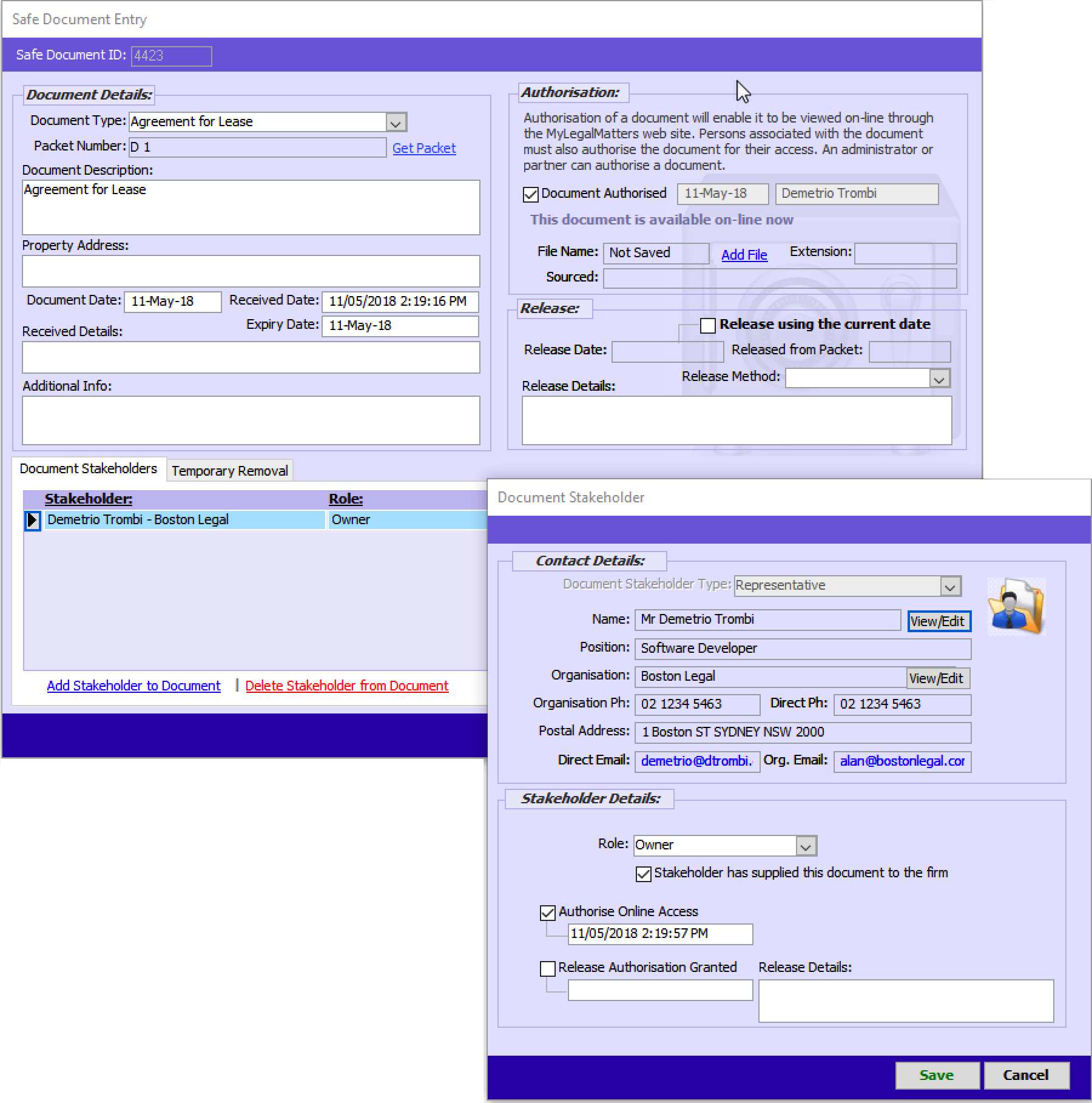 Safe Document Entry

Safe Document ID: 4423

Document Details:

Document Type: Agreement for Lease

Packet Number: D 1 Get Packet

Document Description:

Agreement for Lease

Property Address:

Document Date: 11-May-18 Received Date: 11/05/2018 2:19:16 PM

Expiry Date: 11-May-18

Received Details:

Additional Info:

Authorisation:

Authorisation of a document will enable it to be viewed on-line through the MyLegalMatters web site. Persons associated with the document must also authorise the document for their access. An administrator or partner can authorise a document.

Document Authorised 11-May-18 Demetrio Trombi

This document is available on-line now

File Name: Not Saved Add File Extension:

Sourced:

Release:

Release using the current date

Release Date: Released from Packet:

Release Method:

Release Details:

Document Stakeholders Temporary Removal

| Stakeholder: | Role: |
|---|---|
| Demetrio Trombi - Boston Legal | Owner |

Add Stakeholder to Document | Delete Stakeholder from Document

Document Stakeholder

Contact Details:

Document Stakeholder Type: Representative

Name: Mr Demetrio Trombi View/Edit

Position: Software Developer

Organisation: Boston Legal View/Edit

Organisation Ph: 02 1234 5463 Direct Ph: 02 1234 5463

Postal Address: 1 Boston ST SYDNEY NSW 2000

Direct Email: demetrio@dtrombi. Org. Email: alan@bostonlegal.cor

Stakeholder Details:

Role: Owner

Stakeholder has supplied this document to the firm

Authorise Online Access

11/05/2018 2:19:57 PM

Release Authorisation Granted Release Details:

Save Cancel